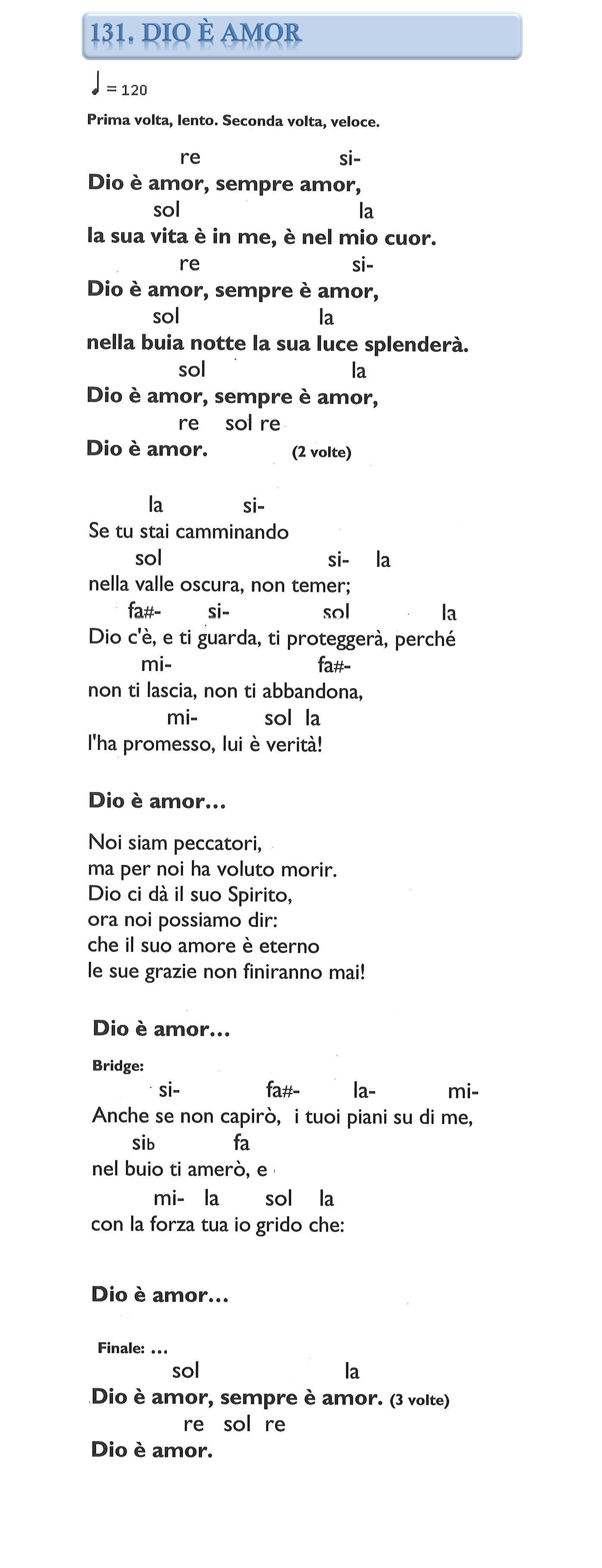 131. DIO È AMOR

♩ = 120

Prima volta, lento. Seconda volta, veloce.

re si-
Dio è amor, sempre amor,
sol la
la sua vita è in me, è nel mio cuor.
re si-
Dio è amor, sempre è amor,
sol la
nella buia notte la sua luce splenderà.
sol la
Dio è amor, sempre è amor,
re sol re
Dio è amor. (2 volte)

la si-
Se tu stai camminando
sol si- la
nella valle oscura, non temer;
fa#- si- sol la
Dio c'è, e ti guarda, ti proteggerà, perché
mi- fa#-
non ti lascia, non ti abbandona,
mi- sol la
l'ha promesso, lui è verità!

Dio è amor...

Noi siam peccatori,
ma per noi ha voluto morir.
Dio ci dà il suo Spirito,
ora noi possiamo dir:
che il suo amore è eterno
le sue grazie non finiranno mai!

Dio è amor...

Bridge:
si- fa#- la- mi-
Anche se non capirò, i tuoi piani su di me,
sib fa
nel buio ti amerò, e
mi- la sol la
con la forza tua io grido che:

Dio è amor...

Finale: ...
sol la
Dio è amor, sempre è amor. (3 volte)
re sol re
Dio è amor.